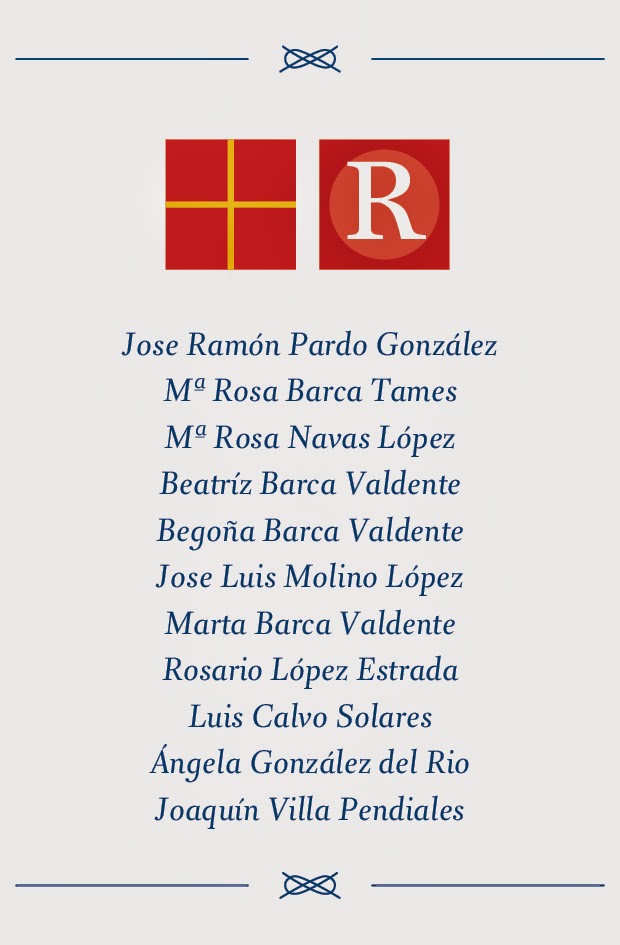 R

Jose Ramón Pardo González
Mª Rosa Barca Tames
Mª Rosa Navas López
Beatríz Barca Valdente
Begoña Barca Valdente
Jose Luis Molino López
Marta Barca Valdente
Rosario López Estrada
Luis Calvo Solares
Ángela González del Rio
Joaquín Villa Pendiales